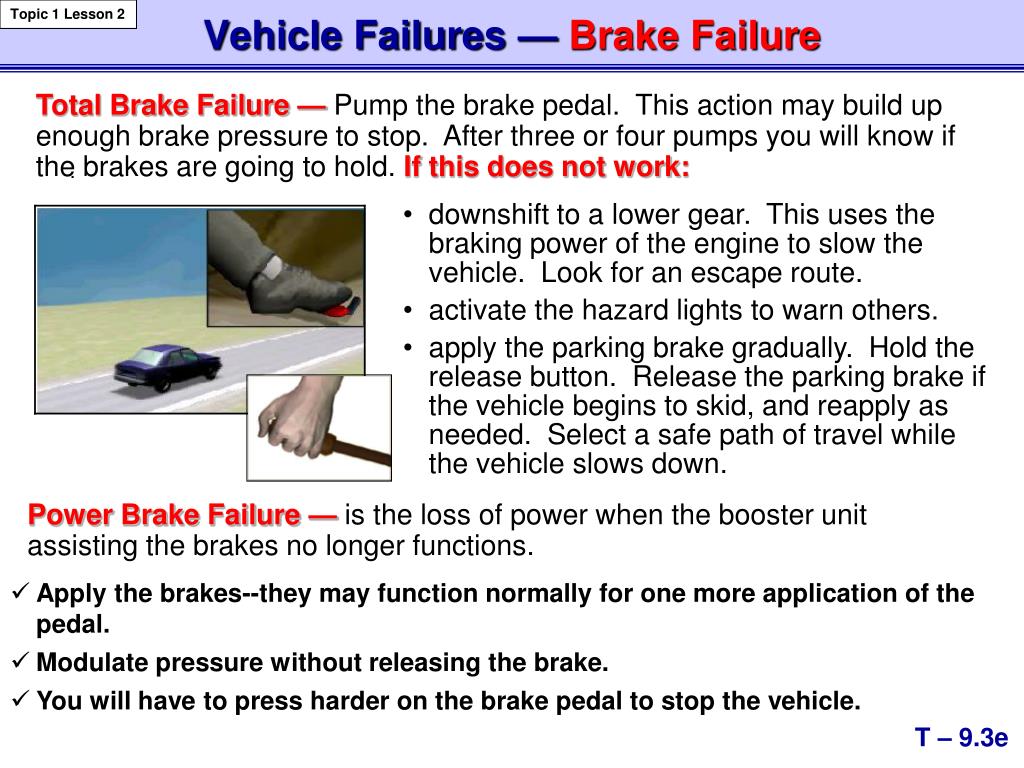 Topic 1 Lesson 2

Vehicle Failures — Brake Failure

Total Brake Failure — Pump the brake pedal. This action may build up enough brake pressure to stop. After three or four pumps you will know if the brakes are going to hold. If this does not work:

• downshift to a lower gear. This uses the braking power of the engine to slow the vehicle. Look for an escape route.
• activate the hazard lights to warn others.
• apply the parking brake gradually. Hold the release button. Release the parking brake if the vehicle begins to skid, and reapply as needed. Select a safe path of travel while the vehicle slows down.

Power Brake Failure — is the loss of power when the booster unit assisting the brakes no longer functions.

✓ Apply the brakes--they may function normally for one more application of the pedal.
✓ Modulate pressure without releasing the brake.
✓ You will have to press harder on the brake pedal to stop the vehicle.

T – 9.3e